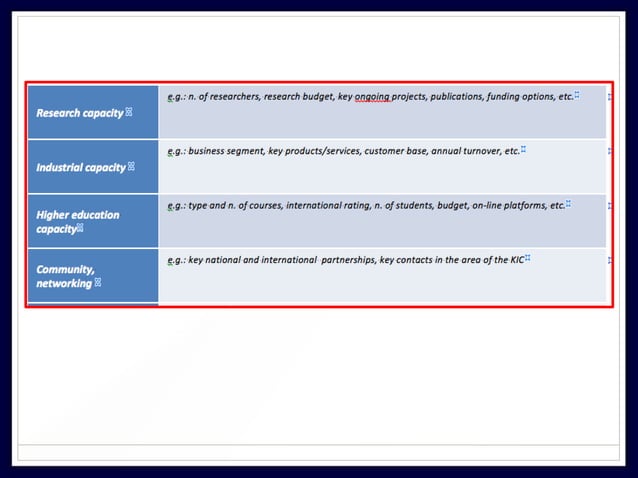 | Research capacity | e.g.: n. of researchers, research budget, key ongoing projects, publications, funding options, etc. |
|---|---|
| Industrial capacity | e.g.: business segment, key products/services, customer base, annual turnover, etc. |
| Higher education capacity | e.g.: type and n. of courses, international rating, n. of students, budget, on-line platforms, etc. |
| Community, networking | e.g.: key national and international partnerships, key contacts in the area of the KIC |